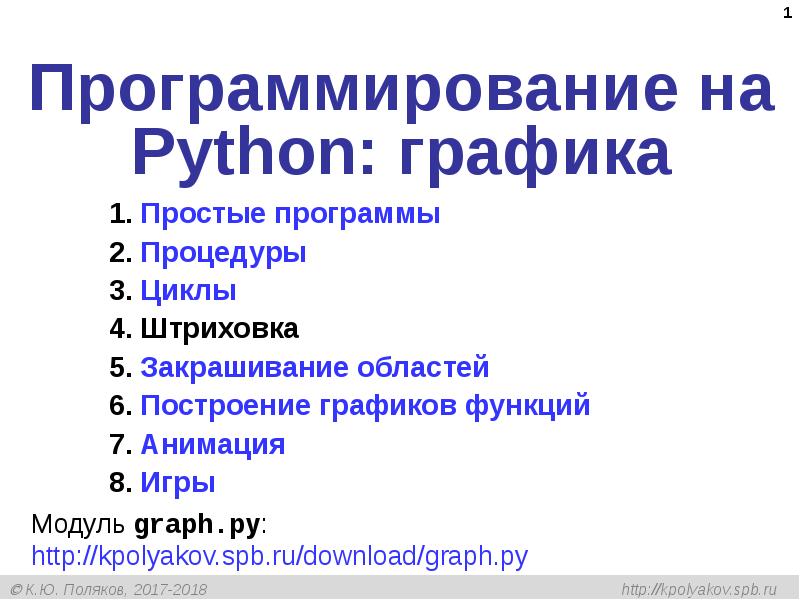 1

Программирование на Python: графика

1. Простые программы
2. Процедуры
3. Циклы
4. Штриховка
5. Закрашивание областей
6. Построение графиков функций
7. Анимация
8. Игры

Модуль graph.py:
http://kpolyakov.spb.ru/download/graph.py

© К.Ю. Поляков, 2017-2018

http://kpolyakov.spb.ru